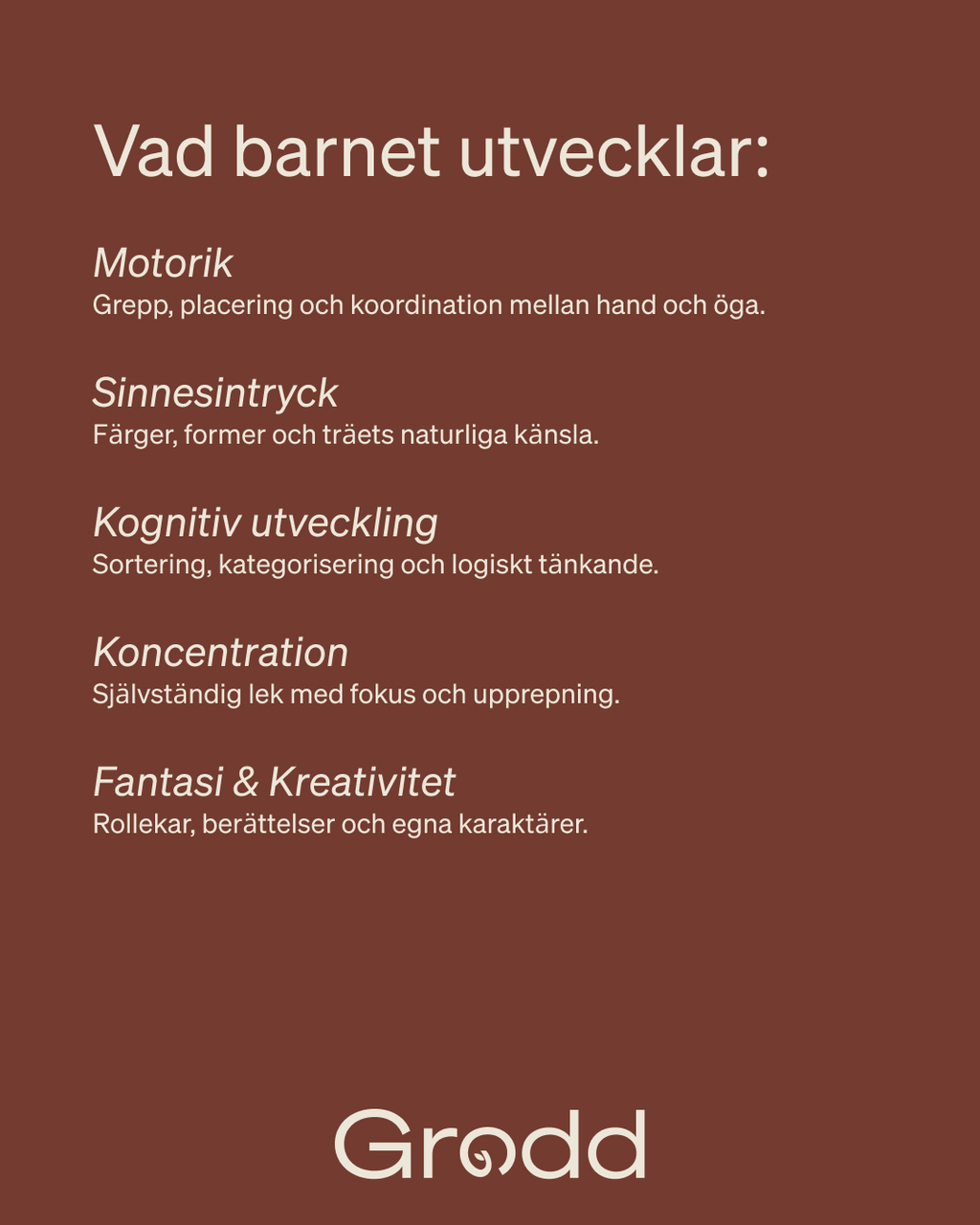 Vad barnet utvecklar:

Motorik
Grepp, placering och koordination mellan hand och öga.

Sinnesintryck
Färger, former och träets naturliga känsla.

Kognitiv utveckling
Sortering, kategorisering och logiskt tänkande.

Koncentration
Självständig lek med fokus och upprepning.

Fantasi & Kreativitet
Rollekar, berättelser och egna karaktärer.

Grodd